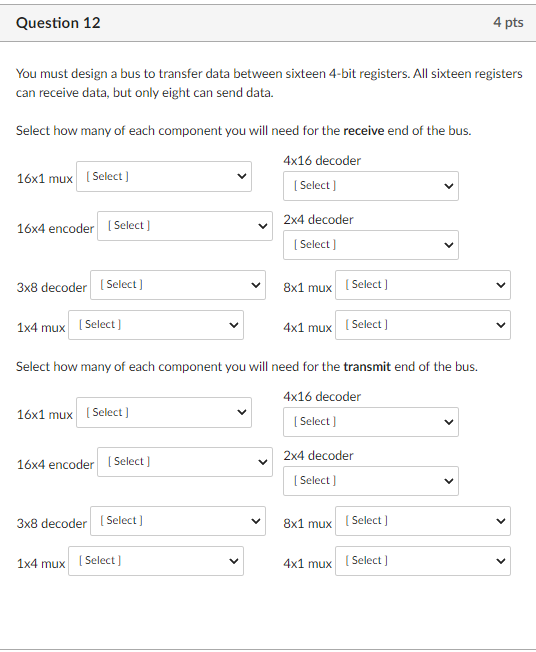 Question 12

4 pts

You must design a bus to transfer data between sixteen 4-bit registers. All sixteen registers can receive data, but only eight can send data.

Select how many of each component you will need for the **receive** end of the bus.

16x1 mux [ Select ]

4x16 decoder [ Select ]

16x4 encoder [ Select ]

2x4 decoder [ Select ]

3x8 decoder [ Select ]

8x1 mux [ Select ]

1x4 mux [ Select ]

4x1 mux [ Select ]

Select how many of each component you will need for the **transmit** end of the bus.

16x1 mux [ Select ]

4x16 decoder [ Select ]

16x4 encoder [ Select ]

2x4 decoder [ Select ]

3x8 decoder [ Select ]

8x1 mux [ Select ]

1x4 mux [ Select ]

4x1 mux [ Select ]